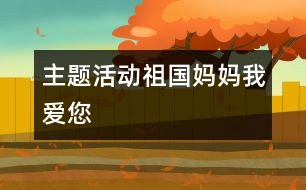 主题活动祖国妈妈我爱您